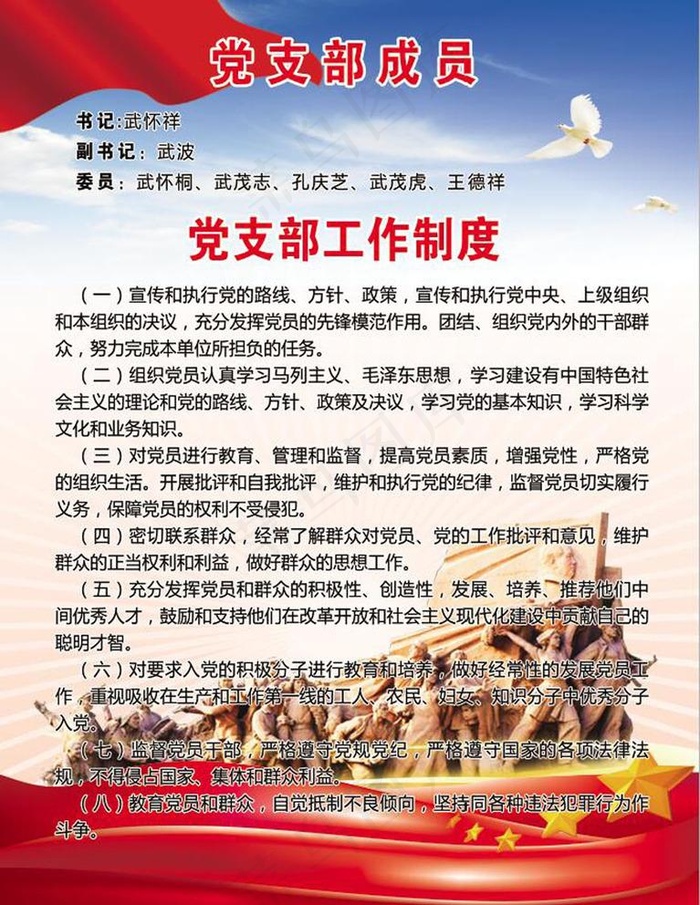 党支部成员

书记：武怀祥
副书记：武波
委员：武怀桐、武茂志、孔庆芝、武茂虎、王德祥

党支部工作制度

（一）宣传和执行党的路线、方针、政策，宣传和执行党中央、上级组织和本组织的决议，充分发挥党员的先锋模范作用。团结、组织党内外的干部群众，努力完成本单位所担负的任务。

（二）组织党员认真学习马列主义、毛泽东思想，学习建设有中国特色社会主义的理论和党的路线、方针、政策及决议，学习党的基本知识，学习科学文化和业务知识。

（三）对党员进行教育、管理和监督，提高党员素质，增强党性，严格党的组织生活。开展批评和自我批评，维护和执行党的纪律，监督党员切实履行义务，保障党员的权利不受侵犯。

（四）密切联系群众，经常了解群众对党员、党的工作批评和意见，维护群众的正当权利和利益，做好群众的思想工作。

（五）充分发挥党员和群众的积极性、创造性，发展、培养、推荐他们中间优秀人才，鼓励和支持他们在改革开放和社会主义现代化建设中贡献自己的聪明才智。

（六）对要求入党的积极分子进行教育和培养，做好经常性的发展党员工作，重视吸收在生产和工作第一线的工人、农民、妇女、知识分子中优秀分子入党。

（七）监督党员干部，严格遵守党规党纪，严格遵守国家的各项法律法规，不得侵占国家、集体和群众利益。

（八）教育党员和群众，自觉抵制不良倾向，坚持同各种违法犯罪行为作斗争。